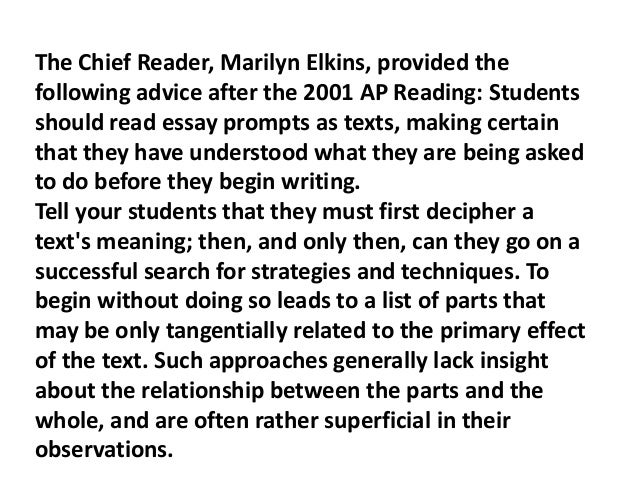 The Chief Reader, Marilyn Elkins, provided the following advice after the 2001 AP Reading: Students should read essay prompts as texts, making certain that they have understood what they are being asked to do before they begin writing.

Tell your students that they must first decipher a text's meaning; then, and only then, can they go on a successful search for strategies and techniques. To begin without doing so leads to a list of parts that may be only tangentially related to the primary effect of the text. Such approaches generally lack insight about the relationship between the parts and the whole, and are often rather superficial in their observations.